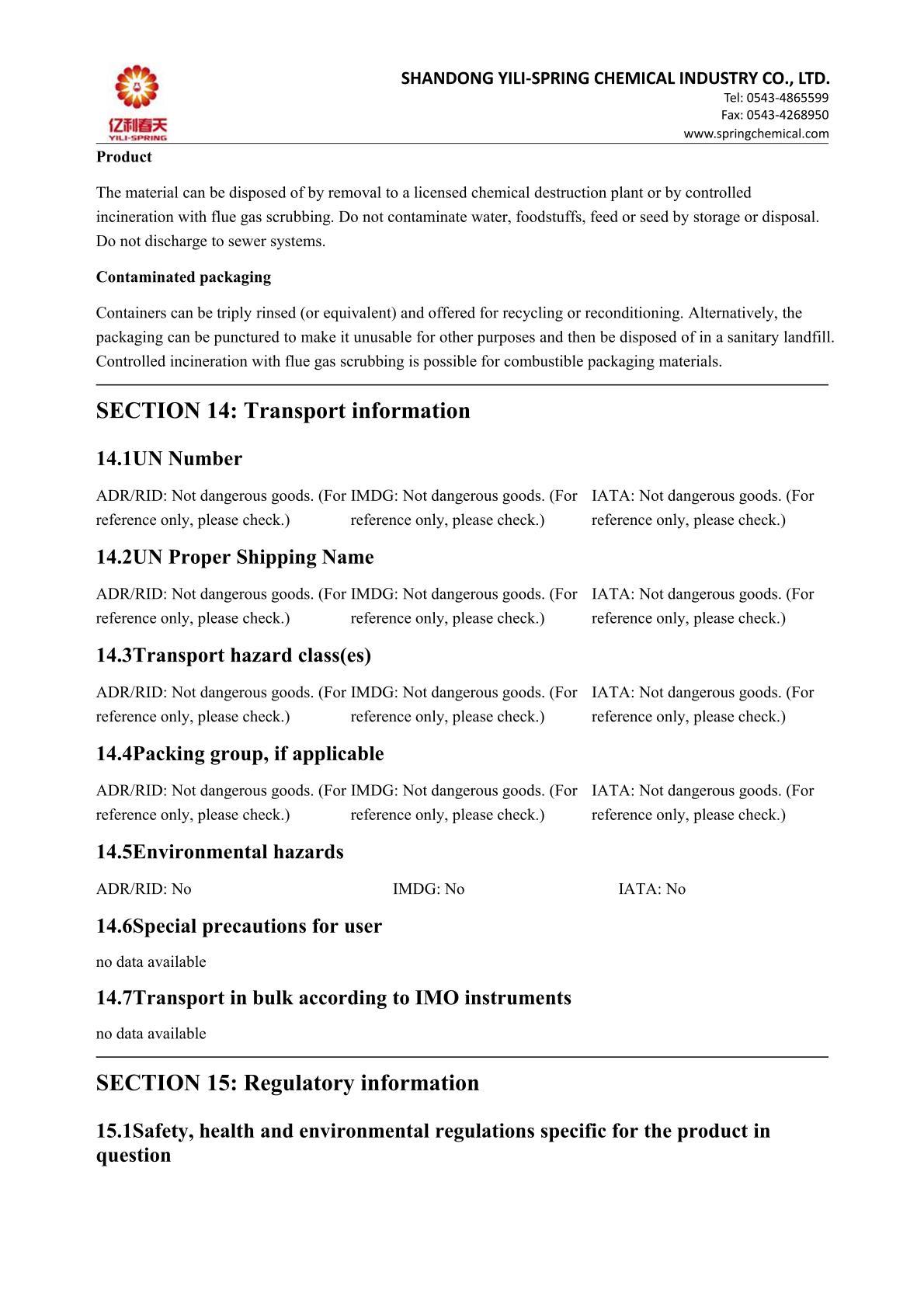 亿利春天
YILI-SPRING

SHANDONG YILI-SPRING CHEMICAL INDUSTRY CO., LTD.
Tel: 0543-4865599
Fax: 0543-4268950
www.springchemical.com

Product

The material can be disposed of by removal to a licensed chemical destruction plant or by controlled incineration with flue gas scrubbing. Do not contaminate water, foodstuffs, feed or seed by storage or disposal. Do not discharge to sewer systems.

Contaminated packaging

Containers can be triply rinsed (or equivalent) and offered for recycling or reconditioning. Alternatively, the packaging can be punctured to make it unusable for other purposes and then be disposed of in a sanitary landfill. Controlled incineration with flue gas scrubbing is possible for combustible packaging materials.

SECTION 14: Transport information

14.1UN Number

ADR/RID: Not dangerous goods. (For reference only, please check.)

IMDG: Not dangerous goods. (For reference only, please check.)

IATA: Not dangerous goods. (For reference only, please check.)

14.2UN Proper Shipping Name

ADR/RID: Not dangerous goods. (For reference only, please check.)

IMDG: Not dangerous goods. (For reference only, please check.)

IATA: Not dangerous goods. (For reference only, please check.)

14.3Transport hazard class(es)

ADR/RID: Not dangerous goods. (For reference only, please check.)

IMDG: Not dangerous goods. (For reference only, please check.)

IATA: Not dangerous goods. (For reference only, please check.)

14.4Packing group, if applicable

ADR/RID: Not dangerous goods. (For reference only, please check.)

IMDG: Not dangerous goods. (For reference only, please check.)

IATA: Not dangerous goods. (For reference only, please check.)

14.5Environmental hazards

ADR/RID: No

IMDG: No

IATA: No

14.6Special precautions for user

no data available

14.7Transport in bulk according to IMO instruments

no data available

SECTION 15: Regulatory information

15.1Safety, health and environmental regulations specific for the product in question